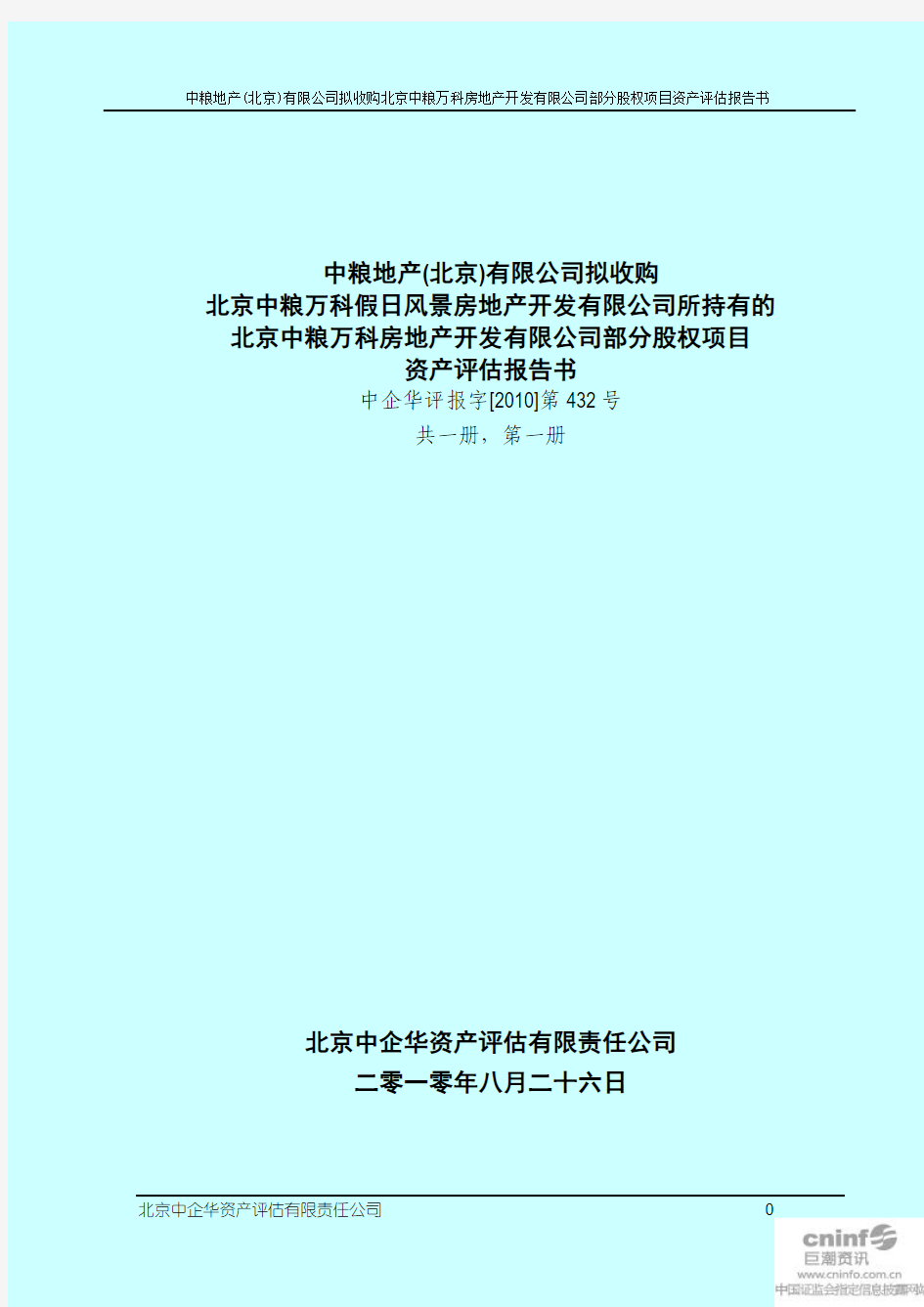 中粮地产(北京)有限公司拟收购北京中粮万科房地产开发有限公司部分股权项目资产评估报告书

中粮地产(北京)有限公司拟收购
北京中粮万科假日风景房地产开发有限公司所持有的
北京中粮万科房地产开发有限公司部分股权项目
资产评估报告书

中企华评报字[2010]第 432 号

共一册，第一册

北京中企华资产评估有限责任公司
二零一零年八月二十六日

北京中企华资产评估有限责任公司 0

cninf 巨潮资讯 www.cninfo.com.cn 中国证监会指定信息披露网站